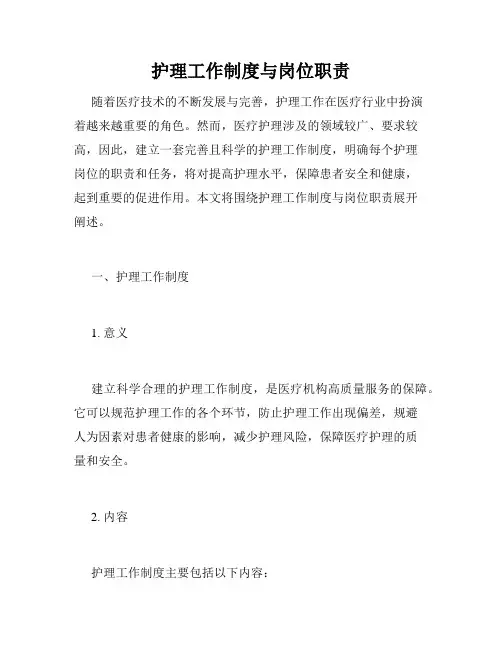 护理工作制度与岗位职责

随着医疗技术的不断发展与完善，护理工作在医疗行业中扮演着越来越重要的角色。然而，医疗护理涉及的领域较广、要求较高，因此，建立一套完善且科学的护理工作制度，明确每个护理岗位的职责和任务，将对提高护理水平，保障患者安全和健康，起到重要的促进作用。本文将围绕护理工作制度与岗位职责展开阐述。

一、护理工作制度

1. 意义

建立科学合理的护理工作制度，是医疗机构高质量服务的保障。它可以规范护理工作的各个环节，防止护理工作出现偏差，规避人为因素对患者健康的影响，减少护理风险，保障医疗护理的质量和安全。

2. 内容

护理工作制度主要包括以下内容：